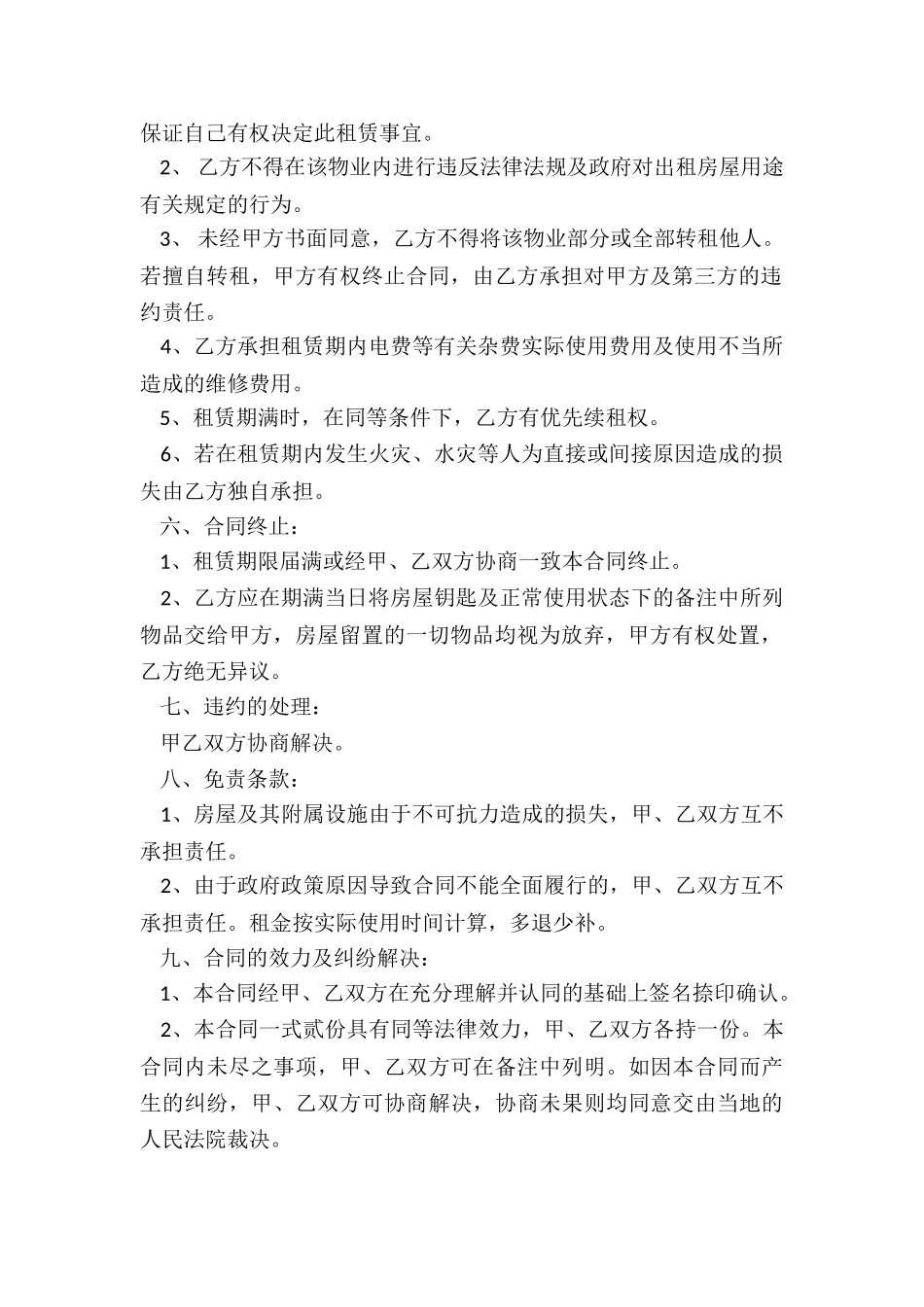 保证自己有权决定此租赁事宜。

2、 乙方不得在该物业内进行违反法律法规及政府对出租房屋用途有关规定的行为。

3、 未经甲方书面同意，乙方不得将该物业部分或全部转租他人。若擅自转租，甲方有权终止合同，由乙方承担对甲方及第三方的违约责任。

4、乙方承担租赁期内电费等有关杂费实际使用费用及使用不当所造成的维修费用。

5、租赁期满时，在同等条件下，乙方有优先续租权。

6、若在租赁期内发生火灾、水灾等人为直接或间接原因造成的损失由乙方独自承担。

六、合同终止：

1、租赁期限届满或经甲、乙双方协商一致本合同终止。

2、乙方应在期满当日将房屋钥匙及正常使用状态下的备注中所列物品交给甲方，房屋留置的一切物品均视为放弃，甲方有权处置，乙方绝无异议。

七、违约的处理：

甲乙双方协商解决。

八、免责条款：

1、房屋及其附属设施由于不可抗力造成的损失，甲、乙双方互不承担责任。

2、由于政府政策原因导致合同不能全面履行的，甲、乙双方互不承担责任。租金按实际使用时间计算，多退少补。

九、合同的效力及纠纷解决：

1、本合同经甲、乙双方在充分理解并认同的基础上签名捺印确认。

2、本合同一式贰份具有同等法律效力，甲、乙双方各持一份。本合同内未尽之事项，甲、乙双方可在备注中列明。如因本合同而产生的纠纷，甲、乙双方可协商解决，协商未果则均同意交由当地的人民法院裁决。